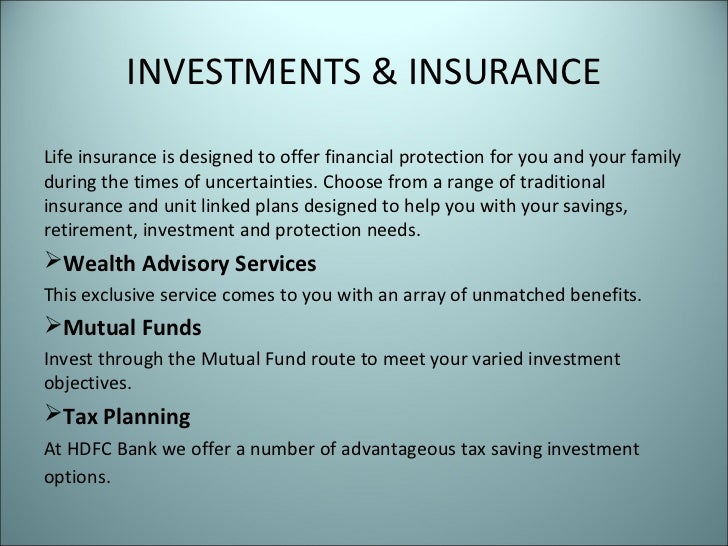 INVESTMENTS & INSURANCE

Life insurance is designed to offer financial protection for you and your family during the times of uncertainties. Choose from a range of traditional insurance and unit linked plans designed to help you with your savings, retirement, investment and protection needs.

➢Wealth Advisory Services

This exclusive service comes to you with an array of unmatched benefits.

➢Mutual Funds

Invest through the Mutual Fund route to meet your varied investment objectives.

➢Tax Planning

At HDFC Bank we offer a number of advantageous tax saving investment options.